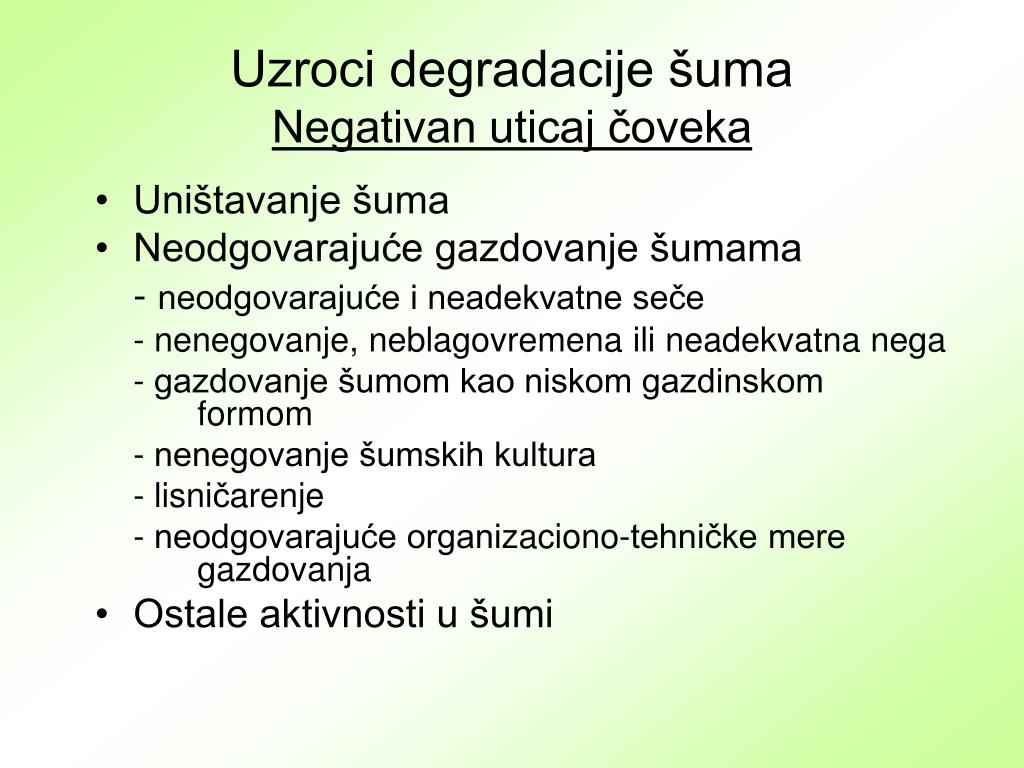 Uzroci degradacije šuma
Negativan uticaj čoveka

• Uništavanje šuma
• Neodgovarajuće gazdovanje šumama
- neodgovarajuće i neadekvatne seče
- nenegovanje, neblagovremena ili neadekvatna nega
- gazdovanje šumom kao niskom gazdinskom formom
- nenegovanje šumskih kultura
- lisničarenje
- neodgovarajuće organizaciono-tehničke mere gazdovanja
• Ostale aktivnosti u šumi